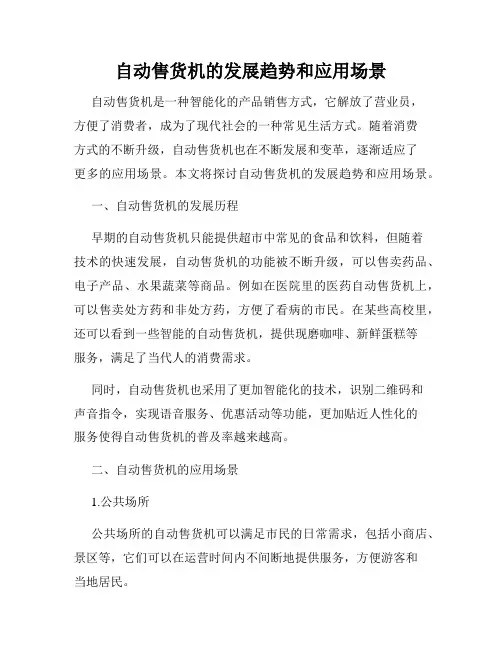 自动售货机的发展趋势和应用场景

自动售货机是一种智能化的产品销售方式，它解放了营业员，方便了消费者，成为了现代社会的一种常见生活方式。随着消费方式的不断升级，自动售货机也在不断发展和变革，逐渐适应了更多的应用场景。本文将探讨自动售货机的发展趋势和应用场景。

一、自动售货机的发展历程

早期的自动售货机只能提供超市中常见的食品和饮料，但随着技术的快速发展，自动售货机的功能被不断升级，可以售卖药品、电子产品、水果蔬菜等商品。例如在医院里的医药自动售货机上，可以售卖处方药和非处方药，方便了看病的市民。在某些高校里，还可以看到一些智能的自动售货机，提供现磨咖啡、新鲜蛋糕等服务，满足了当代人的消费需求。

同时，自动售货机也采用了更加智能化的技术，识别二维码和声音指令，实现语音服务、优惠活动等功能，更加贴近人性化的服务使得自动售货机的普及率越来越高。

二、自动售货机的应用场景

1.公共场所

公共场所的自动售货机可以满足市民的日常需求，包括小商店、景区等，它们可以在运营时间内不间断地提供服务，方便游客和当地居民。